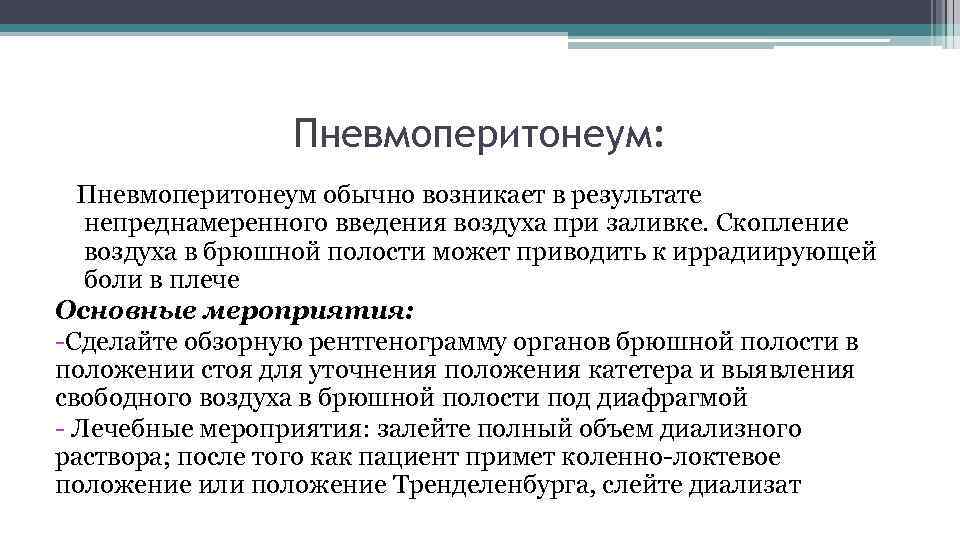 Пневмоперитонеум:

Пневмоперитонеум обычно возникает в результате непреднамеренного введения воздуха при заливке. Скопление воздуха в брюшной полости может приводить к иррадиирующей боли в плече

Основные мероприятия:

-Сделайте обзорную рентгенограмму органов брюшной полости в положении стоя для уточнения положения катетера и выявления свободного воздуха в брюшной полости под диафрагмой

- Лечебные мероприятия: залейте полный объем диализного раствора; после того как пациент примет коленно-локтевое положение или положение Тренделенбурга, слейте диализат